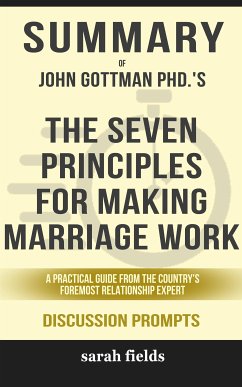 SUMMARY

OF

JOHN GOTTMAN PHD.'S

THE SEVEN PRINCIPLES FOR MAKING MARRIAGE WORK

A PRACTICAL GUIDE FROM THE COUNTRY'S FOREMOST RELATIONSHIP EXPERT

DISCUSSION PROMPTS

sarah fields